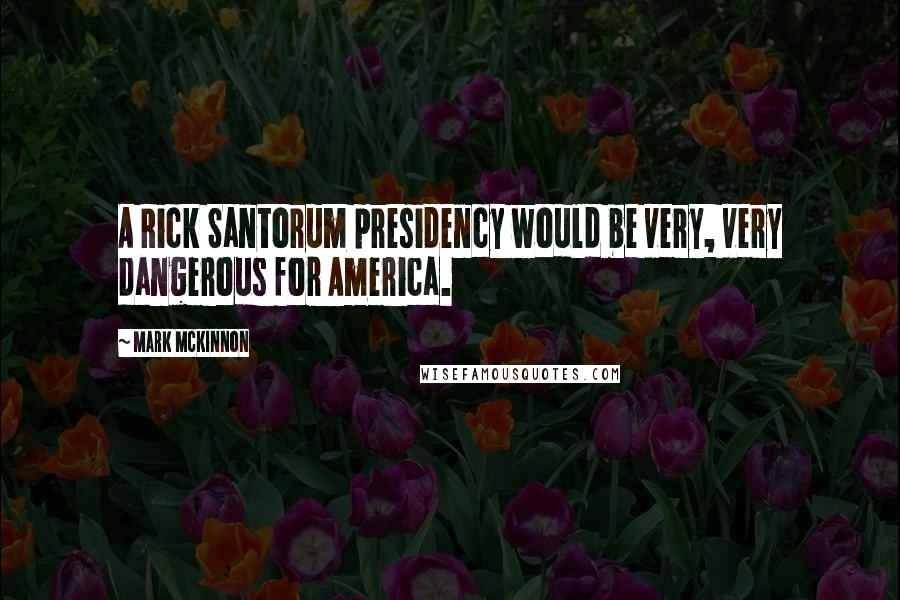 A RICK SANTORUM PRESIDENCY WOULD BE VERY, VERY DANGEROUS FOR AMERICA.

~ MARK MCKINNON

WISEFAMOUSQUOTES.COM